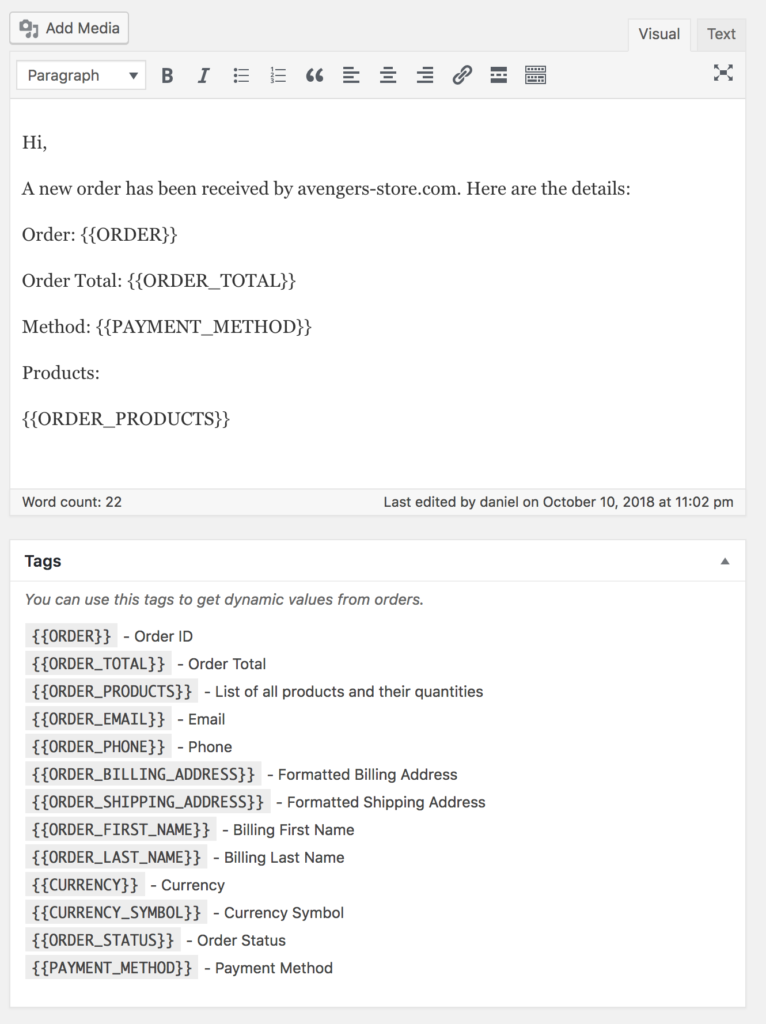 Add Media

Visual Text

Paragraph

Hi,

A new order has been received by avengers-store.com. Here are the details:

Order: {{ORDER}}

Order Total: {{ORDER_TOTAL}}

Method: {{PAYMENT_METHOD}}

Products:

{{ORDER_PRODUCTS}}

Word count: 22

Last edited by daniel on October 10, 2018 at 11:02 pm

Tags

You can use this tags to get dynamic values from orders.

{{ORDER}} - Order ID
{{ORDER_TOTAL}} - Order Total
{{ORDER_PRODUCTS}} - List of all products and their quantities
{{ORDER_EMAIL}} - Email
{{ORDER_PHONE}} - Phone
{{ORDER_BILLING_ADDRESS}} - Formatted Billing Address
{{ORDER_SHIPPING_ADDRESS}} - Formatted Shipping Address
{{ORDER_FIRST_NAME}} - Billing First Name
{{ORDER_LAST_NAME}} - Billing Last Name
{{CURRENCY}} - Currency
{{CURRENCY_SYMBOL}} - Currency Symbol
{{ORDER_STATUS}} - Order Status
{{PAYMENT_METHOD}} - Payment Method